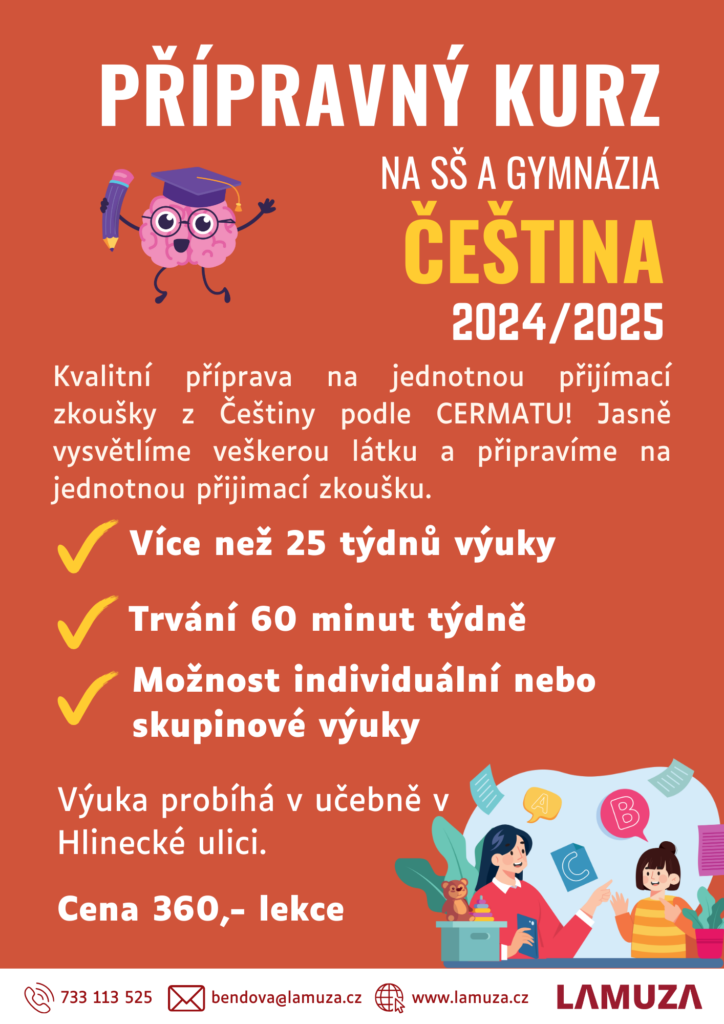 PŘÍPRAVNÝ KURZ

NA SŠ A GYMNÁZIA

ČEŠTINA

2024/2025

Kvalitní příprava na jednotnou přijímací zkoušky z Češtiny podle CERMATU! Jasně vysvětlíme veškerou látku a připravíme na jednotnou přijimací zkoušku.

Více než 25 týdnů výuky

Trvání 60 minut týdně

Možnost individuální nebo skupinové výuky

Výuka probíhá v učebně v Hlinecké ulici.

Cena 360,- lekce

A

B

C

733 113 525 bendova@lamuza.cz www.lamuza.cz LAMUZA